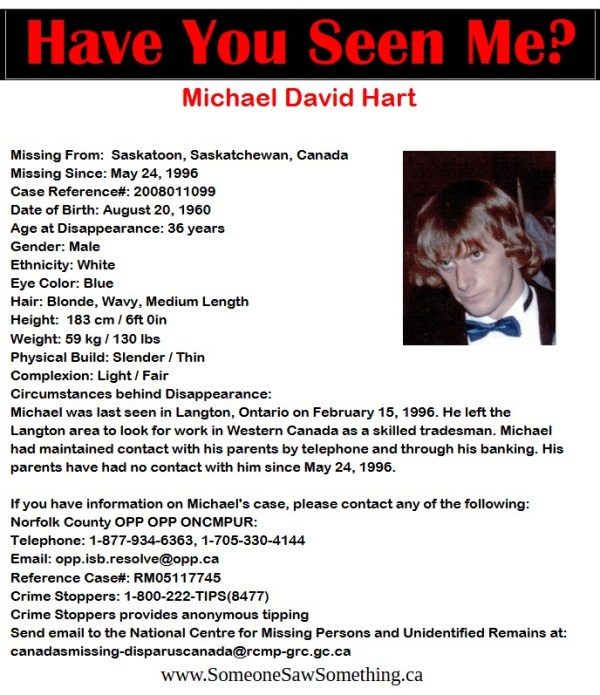 Have You Seen Me?

Michael David Hart

Missing From: Saskatoon, Saskatchewan, Canada
Missing Since: May 24, 1996
Case Reference#: 2008011099
Date of Birth: August 20, 1960
Age at Disappearance: 36 years
Gender: Male
Ethnicity: White
Eye Color: Blue
Hair: Blonde, Wavy, Medium Length
Height: 183 cm / 6ft 0in
Weight: 59 kg / 130 lbs
Physical Build: Slender / Thin
Complexion: Light / Fair
Circumstances behind Disappearance:
Michael was last seen in Langton, Ontario on February 15, 1996. He left the Langton area to look for work in Western Canada as a skilled tradesman. Michael had maintained contact with his parents by telephone and through his banking. His parents have had no contact with him since May 24, 1996.

If you have information on Michael's case, please contact any of the following:
Norfolk County OPP OPP ONCMPUR:
Telephone: 1-877-934-6363, 1-705-330-4144
Email: opp.isb.resolve@opp.ca
Reference Case#: RM05117745
Crime Stoppers: 1-800-222-TIPS(8477)
Crime Stoppers provides anonymous tipping
Send email to the National Centre for Missing Persons and Unidentified Remains at:
canadasmissing-disparuscanada@rcmp-grc.gc.ca

www.SomeoneSawSomething.ca